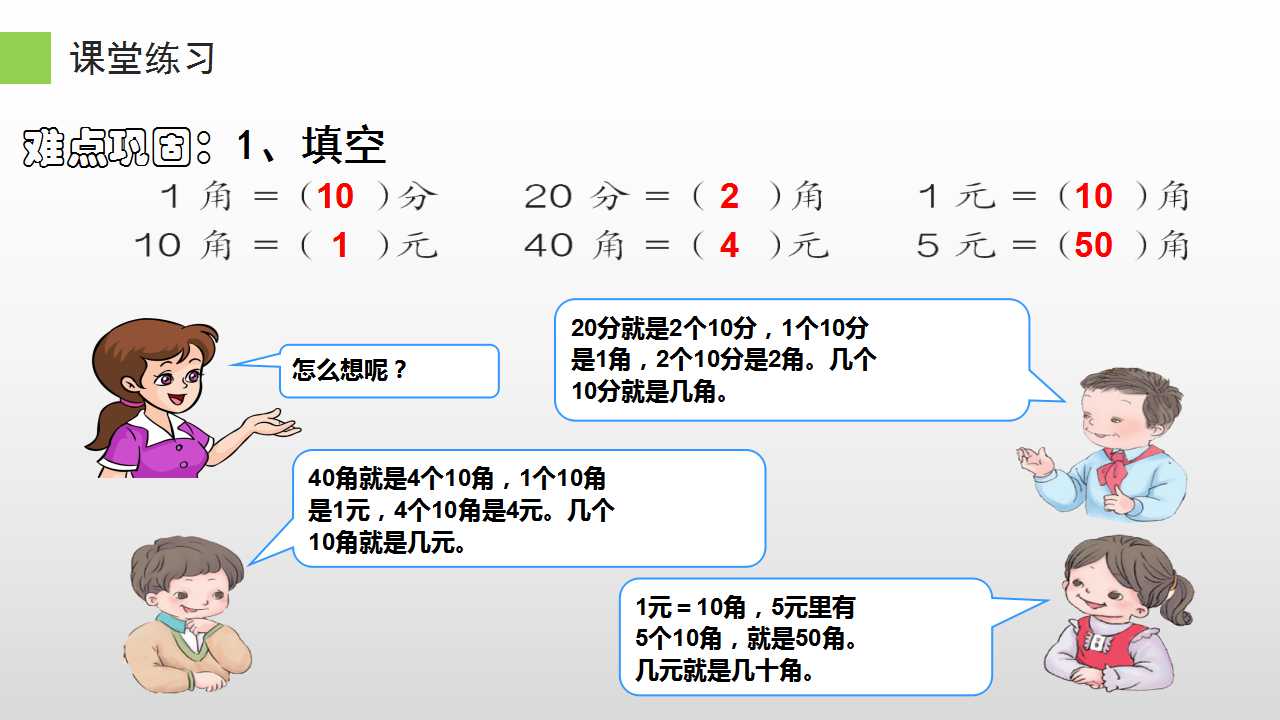 课堂练习

难点巩固：1、填空

1角＝(10)分　20分＝(2)角　1元＝(10)角

10角＝(1)元　40角＝(4)元　5元＝(50)角

怎么想呢？

20分就是2个10分，1个10分是1角，2个10分是2角。几个10分就是几角。

40角就是4个10角，1个10角是1元，4个10角是4元。几个10角就是几元。

1元＝10角，5元里有5个10角，就是50角。几元就是几十角。